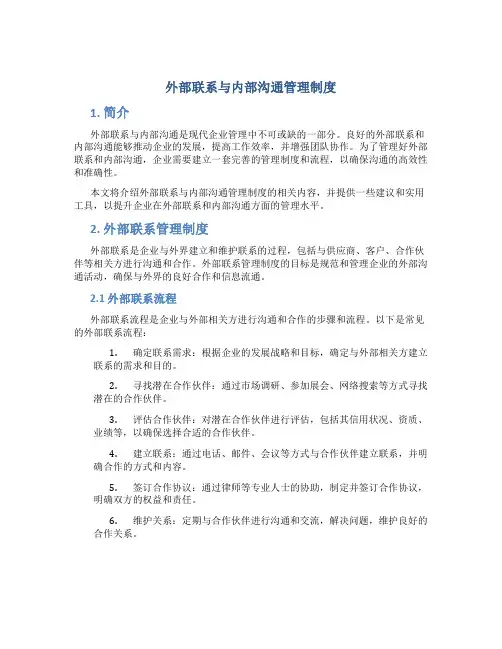 外部联系与内部沟通管理制度

1. 简介

外部联系与内部沟通是现代企业管理中不可或缺的一部分。良好的外部联系和内部沟通能够推动企业的发展，提高工作效率，并增强团队协作。为了管理好外部联系和内部沟通，企业需要建立一套完善的管理制度和流程，以确保沟通的高效性和准确性。

本文将介绍外部联系与内部沟通管理制度的相关内容，并提供一些建议和实用工具，以提升企业在外部联系和内部沟通方面的管理水平。

2. 外部联系管理制度

外部联系是企业与外界建立和维护联系的过程，包括与供应商、客户、合作伙伴等相关方进行沟通和合作。外部联系管理制度的目标是规范和管理企业的外部沟通活动，确保与外界的良好合作和信息流通。

2.1 外部联系流程

外部联系流程是企业与外部相关方进行沟通和合作的步骤和流程。以下是常见的外部联系流程：

1. 确定联系需求：根据企业的发展战略和目标，确定与外部相关方建立联系的需求和目的。

2. 寻找潜在合作伙伴：通过市场调研、参加展会、网络搜索等方式寻找潜在的合作伙伴。

3. 评估合作伙伴：对潜在合作伙伴进行评估，包括其信用状况、资质、业绩等，以确保选择合适的合作伙伴。

4. 建立联系：通过电话、邮件、会议等方式与合作伙伴建立联系，并明确合作的方式和内容。

5. 签订合作协议：通过律师等专业人士的协助，制定并签订合作协议，明确双方的权益和责任。

6. 维护关系：定期与合作伙伴进行沟通和交流，解决问题，维护良好的合作关系。